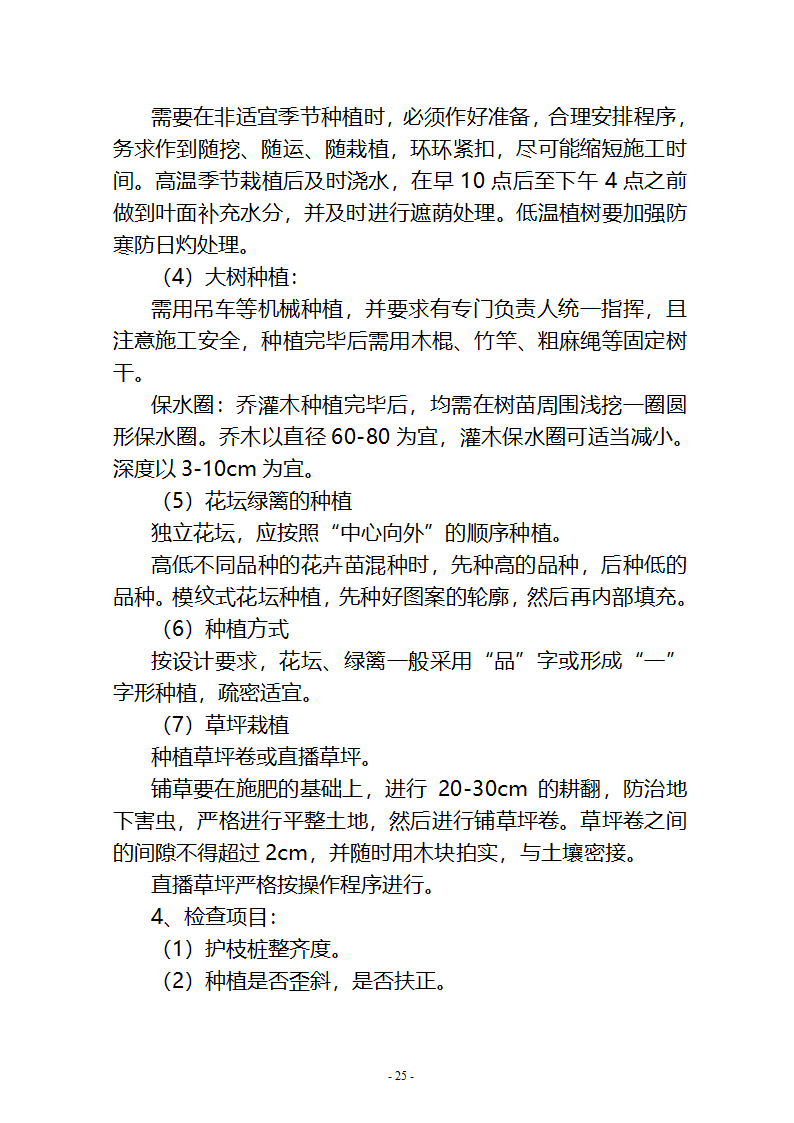 需要在非适宜季节种植时，必须作好准备，合理安排程序，务求作到随挖、随运、随栽植，环环紧扣，尽可能缩短施工时间。高温季节栽植后及时浇水，在早 10 点后至下午 4 点之前做到叶面补充水分，并及时进行遮荫处理。低温植树要加强防寒防日灼处理。

（4）大树种植：

需用吊车等机械种植，并要求有专门负责人统一指挥，且注意施工安全，种植完毕后需用木棍、竹竿、粗麻绳等固定树干。

保水圈：乔灌木种植完毕后，均需在树苗周围浅挖一圈圆形保水圈。乔木以直径 60-80 为宜，灌木保水圈可适当减小。深度以 3-10cm 为宜。

（5）花坛绿篱的种植

独立花坛，应按照“中心向外”的顺序种植。

高低不同品种的花卉苗混种时，先种高的品种，后种低的品种。模纹式花坛种植，先种好图案的轮廓，然后再内部填充。

（6）种植方式

按设计要求，花坛、绿篱一般采用“品”字或形成“一”字形种植，疏密适宜。

（7）草坪栽植

种植草坪卷或直播草坪。

铺草要在施肥的基础上，进行 20-30cm 的耕翻，防治地下害虫，严格进行平整土地，然后进行铺草坪卷。草坪卷之间的间隙不得超过 2cm，并随时用木块拍实，与土壤密接。

直播草坪严格按操作程序进行。

4、检查项目：

（1）护枝桩整齐度。

（2）种植是否歪斜，是否扶正。

- 25 -